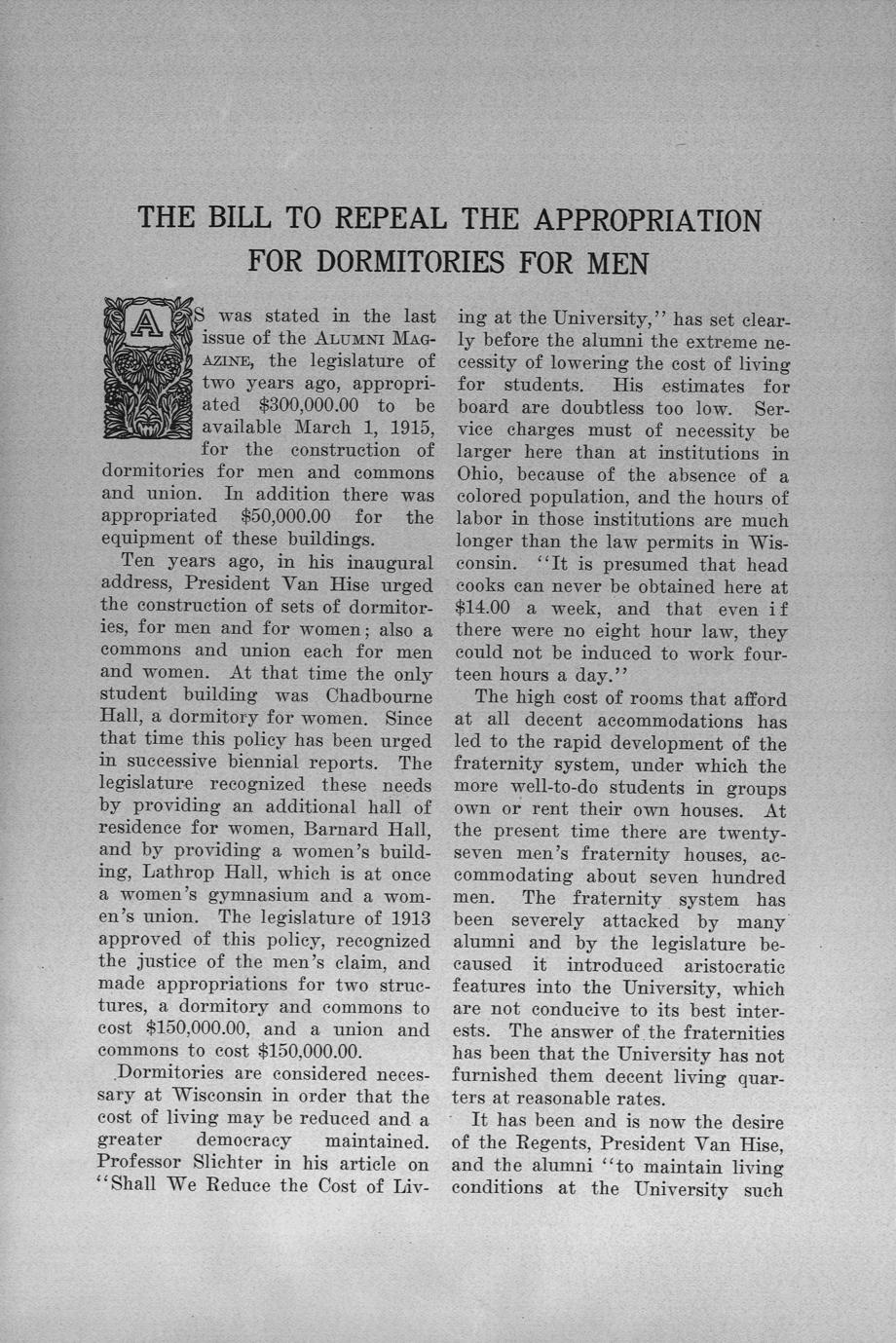 THE BILL TO REPEAL THE APPROPRIATION FOR DORMITORIES FOR MEN

AS was stated in the last issue of the ALUMNI MAGAZINE, the legislature of two years ago, appropriated \$300,000.00 to be available March 1, 1915, for the construction of dormitories for men and commons and union. In addition there was appropriated \$50,000.00 for the equipment of these buildings.

Ten years ago, in his inaugural address, President Van Hise urged the construction of sets of dormitories, for men and for women; also a commons and union each for men and women. At that time the only student building was Chadbourne Hall, a dormitory for women. Since that time this policy has been urged in successive biennial reports. The legislature recognized these needs by providing an additional hall of residence for women, Barnard Hall, and by providing a women's building, Lathrop Hall, which is at once a women's gymnasium and a women's union. The legislature of 1913 approved of this policy, recognized the justice of the men's claim, and made appropriations for two structures, a dormitory and commons to cost \$150,000.00, and a union and commons to cost \$150,000.00.

Dormitories are considered necessary at Wisconsin in order that the cost of living may be reduced and a greater democracy maintained. Professor Slichter in his article on "Shall We Reduce the Cost of Living at the University," has set clearly before the alumni the extreme necessity of lowering the cost of living for students. His estimates for board are doubtless too low. Service charges must of necessity be larger here than at institutions in Ohio, because of the absence of a colored population, and the hours of labor in those institutions are much longer than the law permits in Wisconsin. "It is presumed that head cooks can never be obtained here at \$14.00 a week, and that even if there were no eight hour law, they could not be induced to work fourteen hours a day."

The high cost of rooms that afford at all decent accommodations has led to the rapid development of the fraternity system, under which the more well-to-do students in groups own or rent their own houses. At the present time there are twenty-seven men's fraternity houses, accommodating about seven hundred men. The fraternity system has been severely attacked by many alumni and by the legislature becaused it introduced aristocratic features into the University, which are not conducive to its best interests. The answer of the fraternities has been that the University has not furnished them decent living quarters at reasonable rates.

It has been and is now the desire of the Regents, President Van Hise, and the alumni "to maintain living conditions at the University such